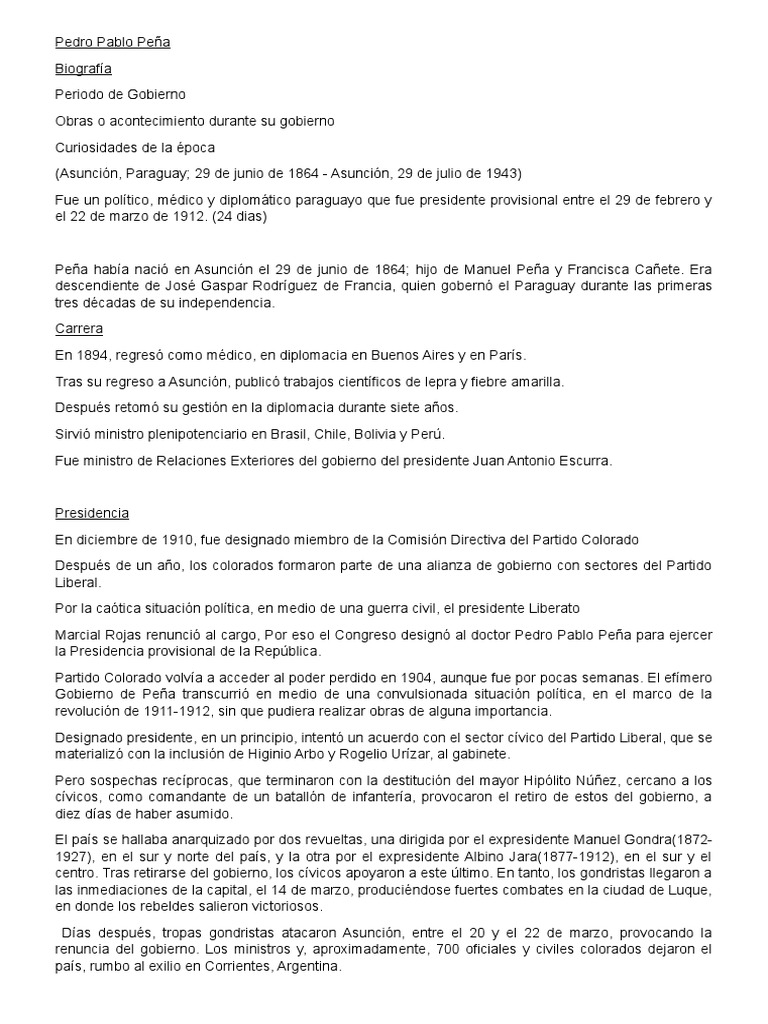 Pedro Pablo Peña

Biografía

Periodo de Gobierno

Obras o acontecimiento durante su gobierno

Curiosidades de la época

(Asunción, Paraguay; 29 de junio de 1864 - Asunción, 29 de julio de 1943)

Fue un político, médico y diplomático paraguayo que fue presidente provisional entre el 29 de febrero y el 22 de marzo de 1912. (24 dias)

Peña había nació en Asunción el 29 de junio de 1864; hijo de Manuel Peña y Francisca Cañete. Era descendiente de José Gaspar Rodríguez de Francia, quien gobernó el Paraguay durante las primeras tres décadas de su independencia.

Carrera

En 1894, regresó como médico, en diplomacia en Buenos Aires y en París.

Tras su regreso a Asunción, publicó trabajos científicos de lepra y fiebre amarilla.

Después retomó su gestión en la diplomacia durante siete años.

Sirvió ministro plenipotenciario en Brasil, Chile, Bolivia y Perú.

Fue ministro de Relaciones Exteriores del gobierno del presidente Juan Antonio Escurra.

Presidencia

En diciembre de 1910, fue designado miembro de la Comisión Directiva del Partido Colorado

Después de un año, los colorados formaron parte de una alianza de gobierno con sectores del Partido Liberal.

Por la caótica situación política, en medio de una guerra civil, el presidente Liberato

Marcial Rojas renunció al cargo, Por eso el Congreso designó al doctor Pedro Pablo Peña para ejercer la Presidencia provisional de la República.

Partido Colorado volvía a acceder al poder perdido en 1904, aunque fue por pocas semanas. El efímero Gobierno de Peña transcurrió en medio de una convulsionada situación política, en el marco de la revolución de 1911-1912, sin que pudiera realizar obras de alguna importancia.

Designado presidente, en un principio, intentó un acuerdo con el sector cívico del Partido Liberal, que se materializó con la inclusión de Higinio Arbo y Rogelio Urízar, al gabinete.

Pero sospechas recíprocas, que terminaron con la destitución del mayor Hipólito Núñez, cercano a los cívicos, como comandante de un batallón de infantería, provocaron el retiro de estos del gobierno, a diez días de haber asumido.

El país se hallaba anarquizado por dos revueltas, una dirigida por el expresidente Manuel Gondra(1872-1927), en el sur y norte del país, y la otra por el expresidente Albino Jara(1877-1912), en el sur y el centro. Tras retirarse del gobierno, los cívicos apoyaron a este último. En tanto, los gondristas llegaron a las inmediaciones de la capital, el 14 de marzo, produciéndose fuertes combates en la ciudad de Luque, en donde los rebeldes salieron victoriosos.

Días después, tropas gondristas atacaron Asunción, entre el 20 y el 22 de marzo, provocando la renuncia del gobierno. Los ministros y, aproximadamente, 700 oficiales y civiles colorados dejaron el país, rumbo al exilio en Corrientes, Argentina.